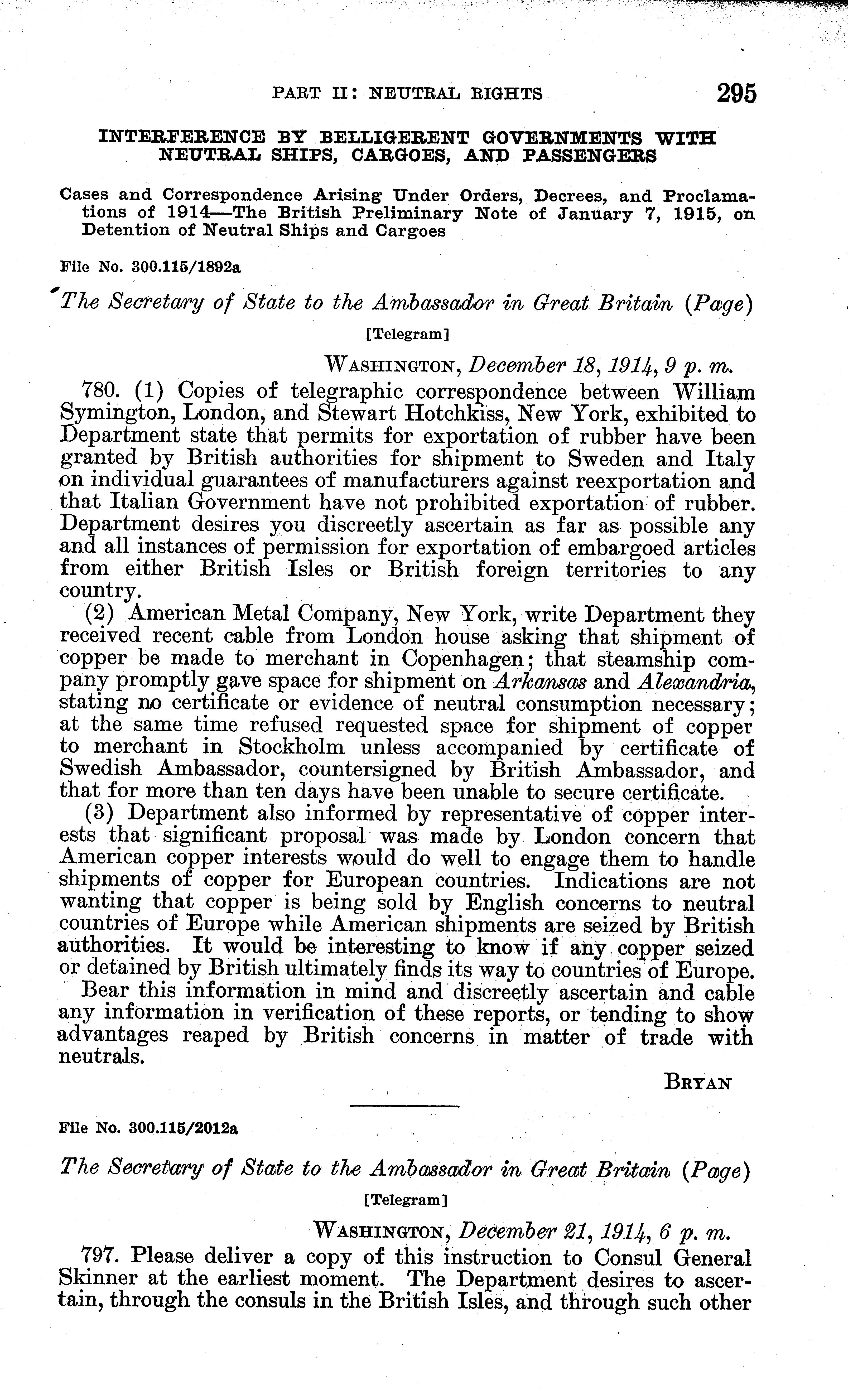 PART II: NEUTRAL RIGHTS 295

INTERFERENCE BY BELLIGERENT GOVERNMENTS WITH NEUTRAL SHIPS, CARGOES, AND PASSENGERS

Cases and Correspondence Arising Under Orders, Decrees, and Proclamations of 1914—The British Preliminary Note of January 7, 1915, on Detention of Neutral Ships and Cargoes

File No. 300.115/1892a

The Secretary of State to the Ambassador in Great Britain (Page)

[Telegram]

WASHINGTON, December 18, 1914, 9 p. m.

780. (1) Copies of telegraphic correspondence between William Symington, London, and Stewart Hotchkiss, New York, exhibited to Department state that permits for exportation of rubber have been granted by British authorities for shipment to Sweden and Italy on individual guarantees of manufacturers against reexportation and that Italian Government have not prohibited exportation of rubber. Department desires you discreetly ascertain as far as possible any and all instances of permission for exportation of embargoed articles from either British Isles or British foreign territories to any country.

(2) American Metal Company, New York, write Department they received recent cable from London house asking that shipment of copper be made to merchant in Copenhagen; that steamship company promptly gave space for shipment on Arkansas and Alexandria, stating no certificate or evidence of neutral consumption necessary; at the same time refused requested space for shipment of copper to merchant in Stockholm unless accompanied by certificate of Swedish Ambassador, countersigned by British Ambassador, and that for more than ten days have been unable to secure certificate.

(3) Department also informed by representative of copper interests that significant proposal was made by London concern that American copper interests would do well to engage them to handle shipments of copper for European countries. Indications are not wanting that copper is being sold by English concerns to neutral countries of Europe while American shipments are seized by British authorities. It would be interesting to know if any copper seized or detained by British ultimately finds its way to countries of Europe.

Bear this information in mind and discreetly ascertain and cable any information in verification of these reports, or tending to show advantages reaped by British concerns in matter of trade with neutrals.

BRYAN

File No. 300.115/2012a

The Secretary of State to the Ambassador in Great Britain (Page)

[Telegram]

WASHINGTON, December 21, 1914, 6 p. m.

797. Please deliver a copy of this instruction to Consul General Skinner at the earliest moment. The Department desires to ascertain, through the consuls in the British Isles, and through such other